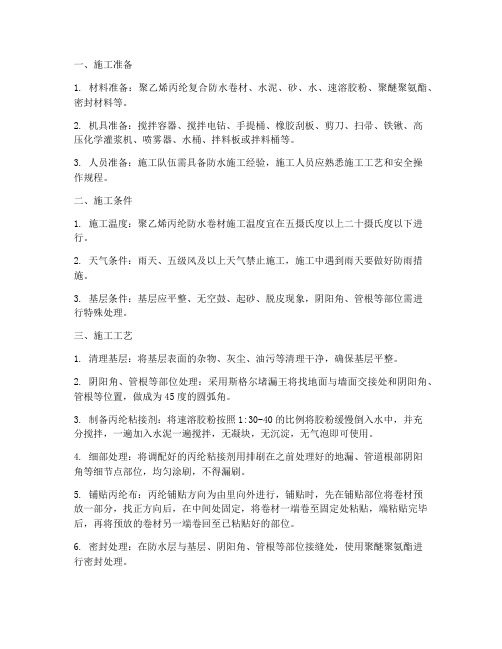 一、施工准备

1. 材料准备：聚乙烯丙纶复合防水卷材、水泥、砂、水、速溶胶粉、聚醚聚氨酯、密封材料等。

2. 机具准备：搅拌容器、搅拌电钻、手提桶、橡胶刮板、剪刀、扫帚、铁锹、高压化学灌浆机、喷雾器、水桶、拌料板或拌料桶等。

3. 人员准备：施工队伍需具备防水施工经验，施工人员应熟悉施工工艺和安全操作规程。

二、施工条件

1. 施工温度：聚乙烯丙纶防水卷材施工温度宜在五摄氏度以上二十摄氏度以下进行。

2. 天气条件：雨天、五级风及以上天气禁止施工，施工中遇到雨天要做好防雨措施。

3. 基层条件：基层应平整、无空鼓、起砂、脱皮现象，阴阳角、管根等部位需进行特殊处理。

三、施工工艺

1. 清理基层：将基层表面的杂物、灰尘、油污等清理干净，确保基层平整。

2. 阴阳角、管根等部位处理：采用斯格尔堵漏王将找地面与墙面交接处和阴阳角、管根等位置，做成为45度的圆弧角。

3. 制备丙纶粘接剂：将速溶胶粉按照1:30-40的比例将胶粉缓慢倒入水中，并充分搅拌，一遍加入水泥一遍搅拌，无凝块，无沉淀，无气泡即可使用。

4. 细部处理：将调配好的丙纶粘接剂用排刷在之前处理好的地漏、管道根部阴阳角等细节点部位，均匀涂刷，不得漏刷。

5. 铺贴丙纶布：丙纶铺贴方向为由里向外进行，铺贴时，先在铺贴部位将卷材预放一部分，找正方向后，在中间处固定，将卷材一端卷至固定处粘贴，端粘贴完毕后，再将预放的卷材另一端卷回至已粘贴好的部位。

6. 密封处理：在防水层与基层、阴阳角、管根等部位接缝处，使用聚醚聚氨酯进行密封处理。